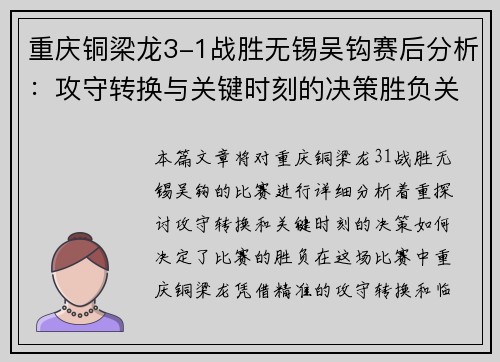 重庆铜梁龙3-1战胜无锡吴钩赛后分析：攻守转换与关键时刻的决策胜负关

本篇文章将对重庆铜梁龙31战胜无锡吴钩的比赛进行详细分析着重探讨攻守转换和关键时刻的决策如何决定了比赛的胜负在这场比赛中重庆铜梁龙凭借精准的攻守转换和临